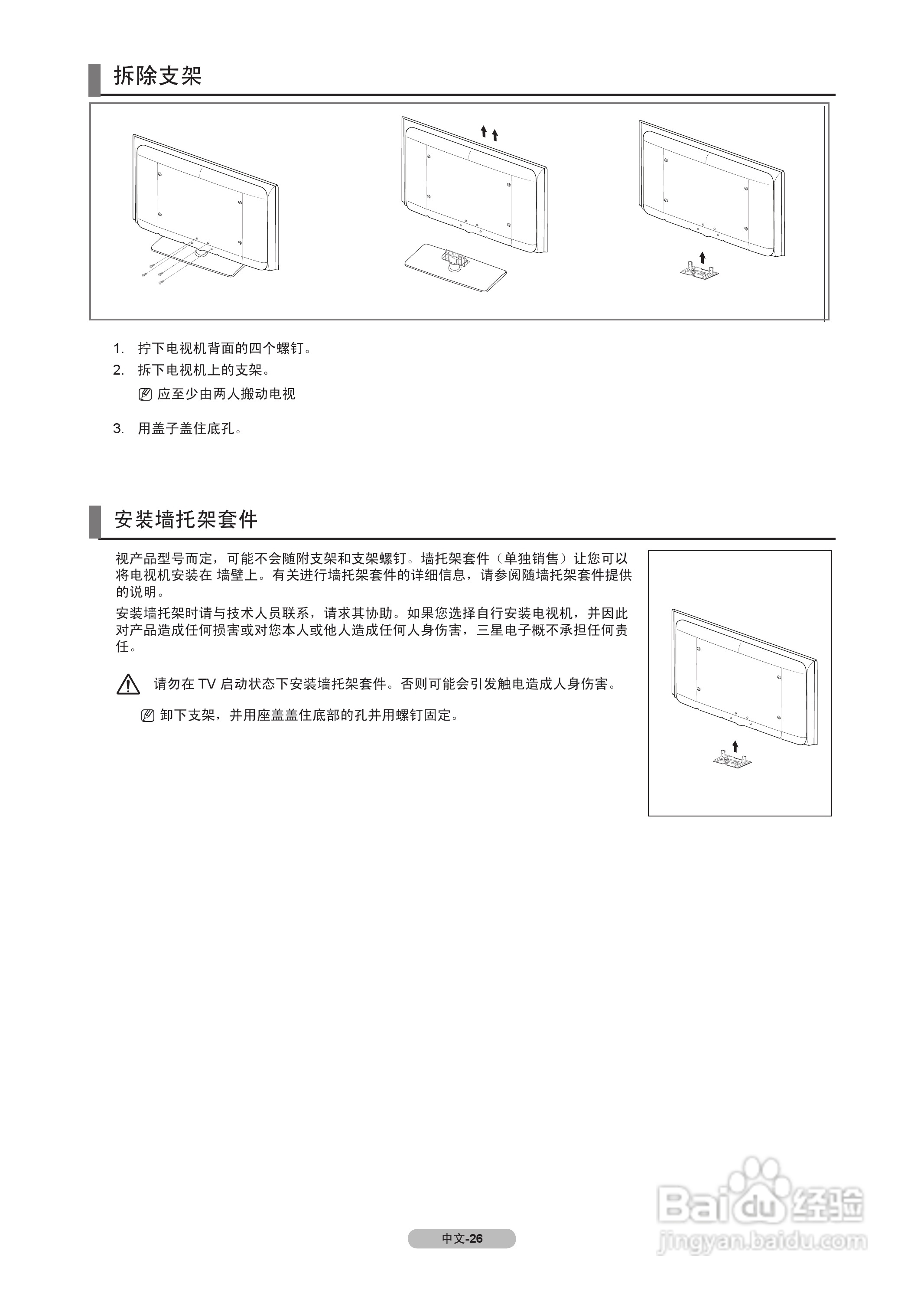 拆除支架

1. 拧下电视机背面的四个螺钉。
2. 拆下电视机上的支架。

应至少由两人搬动电视

3. 用盖子盖住底孔。

安装墙托架套件

视产品型号而定，可能不会随附支架和支架螺钉。墙托架套件（单独销售）让您可以将电视机安装在 墙壁上。有关进行墙托架套件的详细信息，请参阅随墙托架套件提供的说明。

安装墙托架时请与技术人员联系，请求其协助。如果您选择自行安装电视机，并因此对产品造成任何损害或对您本人或他人造成任何人身伤害，三星电子概不承担任何责任。

请勿在 TV 启动状态下安装墙托架套件。否则可能会引发触电造成人身伤害。

卸下支架，并用座盖盖住底部的孔并用螺钉固定。

中文-26

Baidu 经验
jingyan.baidu.com